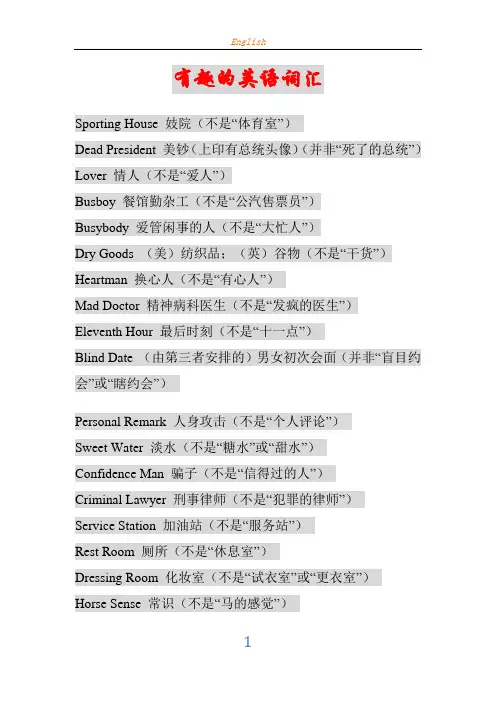 English

有趣的英语词汇

Sporting House 妓院（不是“体育室”）

Dead President 美钞（上印有总统头像）（并非“死了的总统”）

Lover 情人（不是“爱人”）

Busboy 餐馆勤杂工（不是“公汽售票员”）

Busybody 爱管闲事的人（不是“大忙人”）

Dry Goods （美）纺织品；（英）谷物（不是“干货”）

Heartman 换心人（不是“有心人”）

Mad Doctor 精神病科医生（不是“发疯的医生”）

Eleventh Hour 最后时刻（不是“十一点”）

Blind Date （由第三者安排的）男女初次会面（并非“盲目约会”或“瞎约会”）

Personal Remark 人身攻击（不是“个人评论”）

Sweet Water 淡水（不是“糖水”或“甜水”）

Confidence Man 骗子（不是“信得过的人”）

Criminal Lawyer 刑事律师（不是“犯罪的律师”）

Service Station 加油站（不是“服务站”）

Rest Room 厕所（不是“休息室”）

Dressing Room 化妆室（不是“试衣室”或“更衣室”）

Horse Sense 常识（不是“马的感觉”）

1